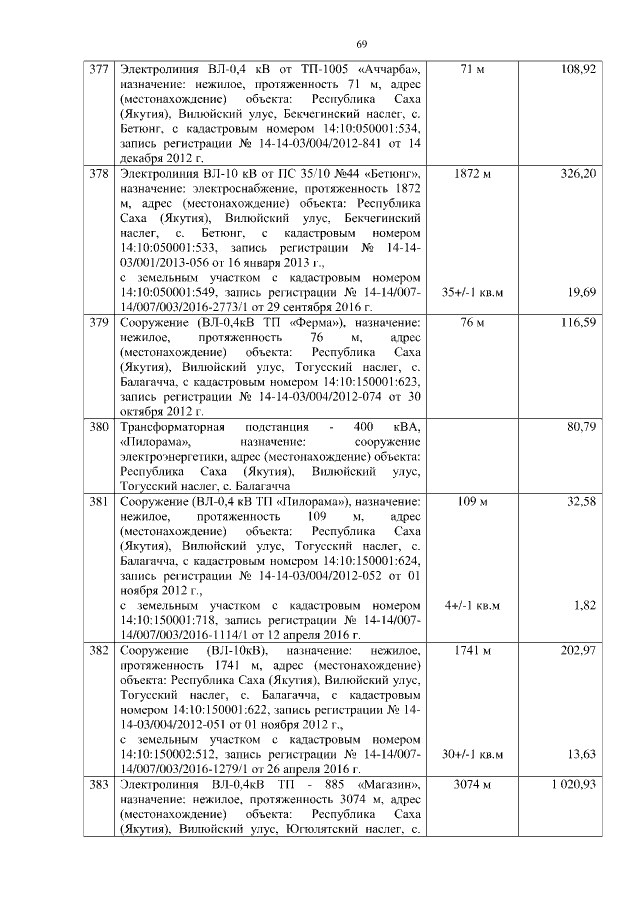 69

| 377 | Электролиния ВЛ-0,4 кВ от ТП-1005 «Аччарба», назначение: нежилое, протяженность 71 м, адрес (местонахождение) объекта: Республика Саха (Якутия), Вилюйский улус, Бекчегинский наслег, с. Бетюнг, с кадастровым номером 14:10:050001:534, запись регистрации № 14-14-03/004/2012-841 от 14 декабря 2012 г. | 71 м | 108,92 |
|---|---|---|---|
| 378 | Электролиния ВЛ-10 кВ от ПС 35/10 №44 «Бетюнг», назначение: электроснабжение, протяженность 1872 м, адрес (местонахождение) объекта: Республика Саха (Якутия), Вилюйский улус, Бекчегинский наслег, с. Бетюнг, с кадастровым номером 14:10:050001:533, запись регистрации № 14-14-03/001/2013-056 от 16 января 2013 г., с земельным участком с кадастровым номером 14:10:050001:549, запись регистрации № 14-14/007-14/007/003/2016-2773/1 от 29 сентября 2016 г. | 1872 м 35+/-1 кв.м | 326,20 19,69 |
| 379 | Сооружение (ВЛ-0,4кВ ТП «Ферма»), назначение: нежилое, протяженность 76 м, адрес (местонахождение) объекта: Республика Саха (Якутия), Вилюйский улус, Тогусский наслег, с. Балагачча, с кадастровым номером 14:10:150001:623, запись регистрации № 14-14-03/004/2012-074 от 30 октября 2012 г. | 76 м | 116,59 |
| 380 | Трансформаторная подстанция - 400 кВА, «Пилорама», назначение: сооружение электроэнергетики, адрес (местонахождение) объекта: Республика Саха (Якутия), Вилюйский улус, Тогусский наслег, с. Балагачча | | 80,79 |
| 381 | Сооружение (ВЛ-0,4 кВ ТП «Пилорама»), назначение: нежилое, протяженность 109 м, адрес (местонахождение) объекта: Республика Саха (Якутия), Вилюйский улус, Тогусский наслег, с. Балагачча, с кадастровым номером 14:10:150001:624, запись регистрации № 14-14-03/004/2012-052 от 01 ноября 2012 г., с земельным участком с кадастровым номером 14:10:150001:718, запись регистрации № 14-14/007-14/007/003/2016-1114/1 от 12 апреля 2016 г. | 109 м 4+/-1 кв.м | 32,58 1,82 |
| 382 | Сооружение (ВЛ-10кВ), назначение: нежилое, протяженность 1741 м, адрес (местонахождение) объекта: Республика Саха (Якутия), Вилюйский улус, Тогусский наслег, с. Балагачча, с кадастровым номером 14:10:150001:622, запись регистрации № 14-14-03/004/2012-051 от 01 ноября 2012 г., с земельным участком с кадастровым номером 14:10:150002:512, запись регистрации № 14-14/007-14/007/003/2016-1279/1 от 26 апреля 2016 г. | 1741 м 30+/-1 кв.м | 202,97 13,63 |
| 383 | Электролиния ВЛ-0,4кВ ТП - 885 «Магазин», назначение: нежилое, протяженность 3074 м, адрес (местонахождение) объекта: Республика Саха (Якутия), Вилюйский улус, Югюлятский наслег, с. | 3074 м | 1 020,93 |